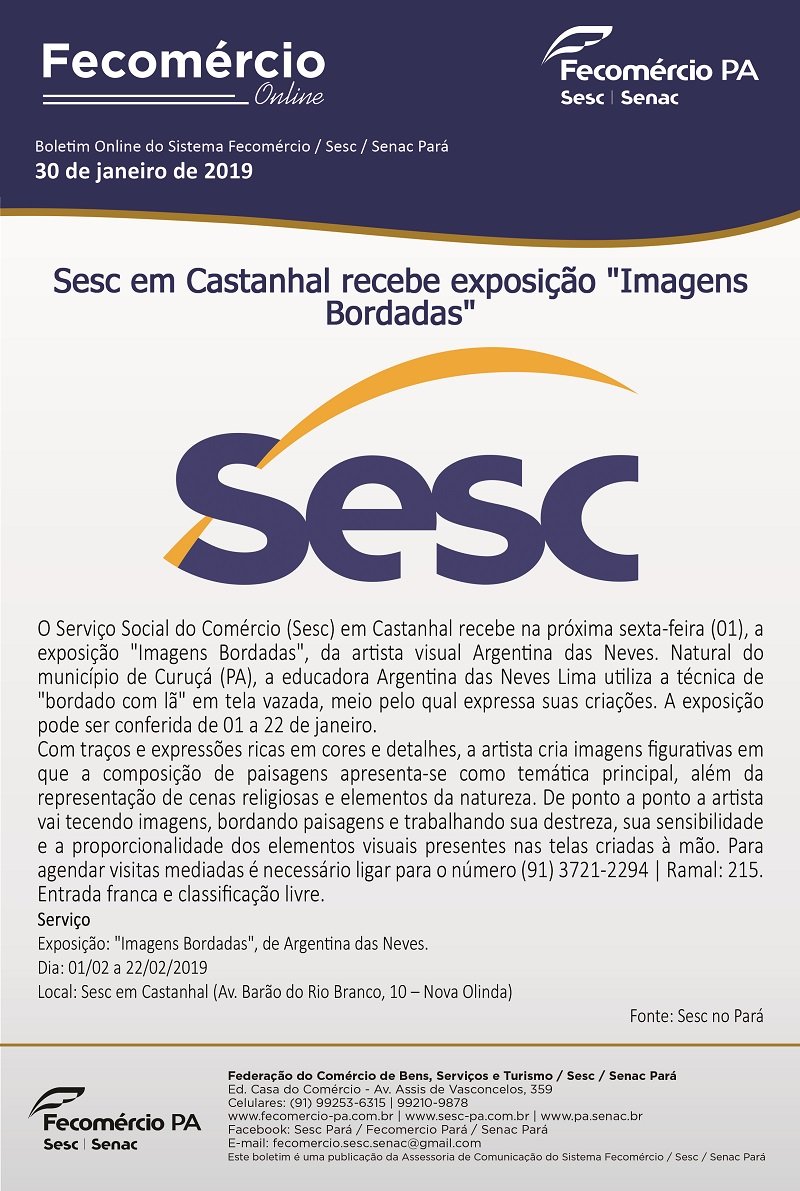 Fecomércio Online

Fecomércio PA
Sesc | Senac

Boletim Online do Sistema Fecomércio / Sesc / Senac Pará
30 de janeiro de 2019

Sesc em Castanhal recebe exposição "Imagens Bordadas"

Sesc

O Serviço Social do Comércio (Sesc) em Castanhal recebe na próxima sexta-feira (01), a exposição "Imagens Bordadas", da artista visual Argentina das Neves. Natural do município de Curuçá (PA), a educadora Argentina das Neves Lima utiliza a técnica de "bordado com lã" em tela vazada, meio pelo qual expressa suas criações. A exposição pode ser conferida de 01 a 22 de janeiro.
Com traços e expressões ricas em cores e detalhes, a artista cria imagens figurativas em que a composição de paisagens apresenta-se como temática principal, além da representação de cenas religiosas e elementos da natureza. De ponto a ponto a artista vai tecendo imagens, bordando paisagens e trabalhando sua destreza, sua sensibilidade e a proporcionalidade dos elementos visuais presentes nas telas criadas à mão. Para agendar visitas mediadas é necessário ligar para o número (91) 3721-2294 | Ramal: 215. Entrada franca e classificação livre.
Serviço
Exposição: "Imagens Bordadas", de Argentina das Neves.
Dia: 01/02 a 22/02/2019
Local: Sesc em Castanhal (Av. Barão do Rio Branco, 10 – Nova Olinda)

Fonte: Sesc no Pará

Fecomércio PA
Sesc | Senac

Federação do Comércio de Bens, Serviços e Turismo / Sesc / Senac Pará
Ed. Casa do Comércio - Av. Assis de Vasconcelos, 359
Celulares: (91) 99253-6315 | 99210-9878
www.fecomercio-pa.com.br | www.sesc-pa.com.br | www.pa.senac.br
Facebook: Sesc Pará / Fecomercio Pará / Senac Pará
E-mail: fecomercio.sesc.senac@gmail.com
Este boletim é uma publicação da Assessoria de Comunicação do Sistema Fecomércio / Sesc / Senac Pará